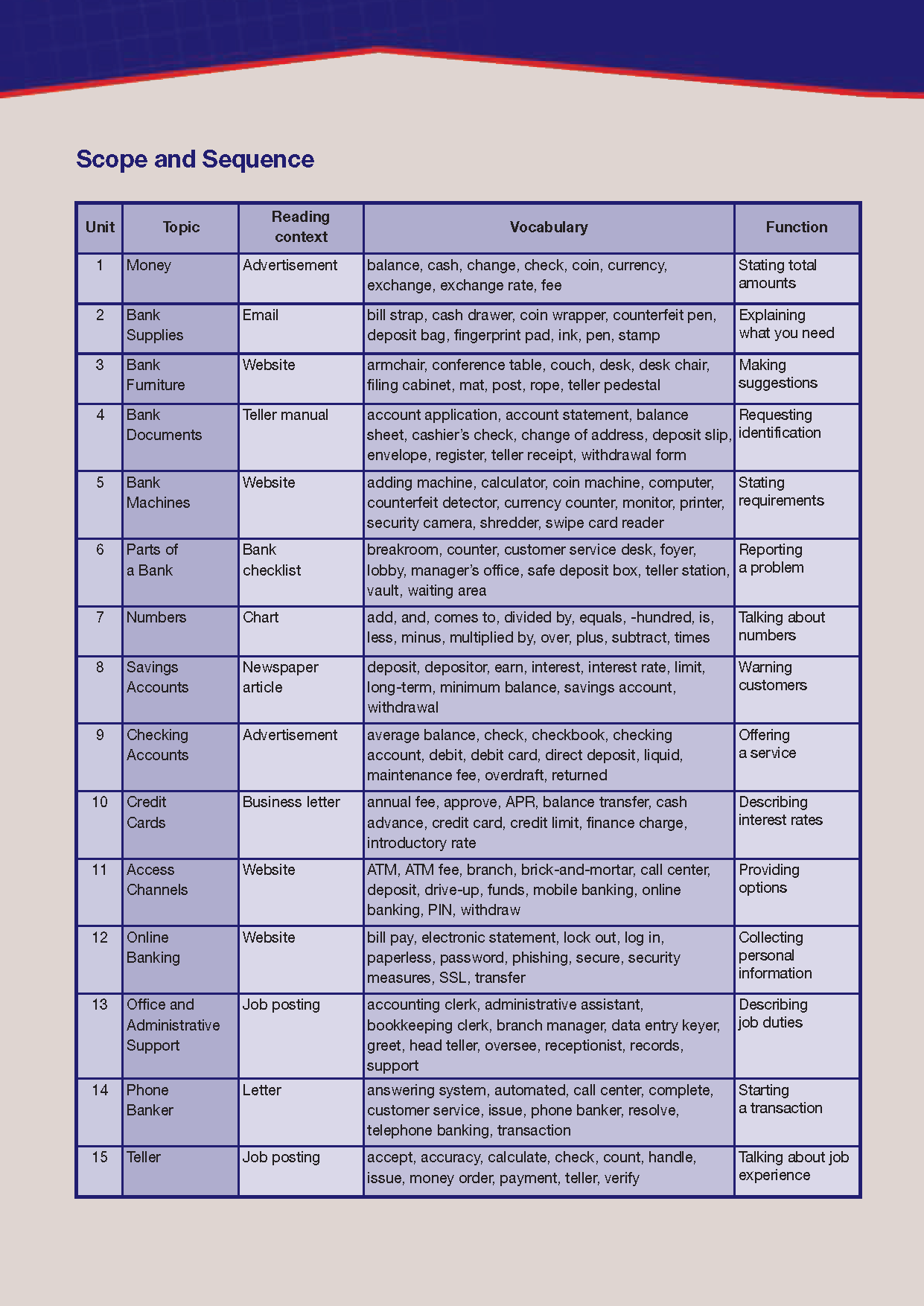 Scope and Sequence

| Unit | Topic | Reading context | Vocabulary | Function |
|---|---|---|---|---|
| 1 | Money | Advertisement | balance, cash, change, check, coin, currency, exchange, exchange rate, fee | Stating total amounts |
| 2 | Bank Supplies | Email | bill strap, cash drawer, coin wrapper, counterfeit pen, deposit bag, fingerprint pad, ink, pen, stamp | Explaining what you need |
| 3 | Bank Furniture | Website | armchair, conference table, couch, desk, desk chair, filing cabinet, mat, post, rope, teller pedestal | Making suggestions |
| 4 | Bank Documents | Teller manual | account application, account statement, balance sheet, cashier's check, change of address, deposit slip, envelope, register, teller receipt, withdrawal form | Requesting identification |
| 5 | Bank Machines | Website | adding machine, calculator, coin machine, computer, counterfeit detector, currency counter, monitor, printer, security camera, shredder, swipe card reader | Stating requirements |
| 6 | Parts of a Bank | Bank checklist | breakroom, counter, customer service desk, foyer, lobby, manager's office, safe deposit box, teller station, vault, waiting area | Reporting a problem |
| 7 | Numbers | Chart | add, and, comes to, divided by, equals, -hundred, is, less, minus, multiplied by, over, plus, subtract, times | Talking about numbers |
| 8 | Savings Accounts | Newspaper article | deposit, depositor, earn, interest, interest rate, limit, long-term, minimum balance, savings account, withdrawal | Warning customers |
| 9 | Checking Accounts | Advertisement | average balance, check, checkbook, checking account, debit, debit card, direct deposit, liquid, maintenance fee, overdraft, returned | Offering a service |
| 10 | Credit Cards | Business letter | annual fee, approve, APR, balance transfer, cash advance, credit card, credit limit, finance charge, introductory rate | Describing interest rates |
| 11 | Access Channels | Website | ATM, ATM fee, branch, brick-and-mortar, call center, deposit, drive-up, funds, mobile banking, online banking, PIN, withdraw | Providing options |
| 12 | Online Banking | Website | bill pay, electronic statement, lock out, log in, paperless, password, phishing, secure, security measures, SSL, transfer | Collecting personal information |
| 13 | Office and Administrative Support | Job posting | accounting clerk, administrative assistant, bookkeeping clerk, branch manager, data entry keyer, greet, head teller, oversee, receptionist, records, support | Describing job duties |
| 14 | Phone Banker | Letter | answering system, automated, call center, complete, customer service, issue, phone banker, resolve, telephone banking, transaction | Starting a transaction |
| 15 | Teller | Job posting | accept, accuracy, calculate, check, count, handle, issue, money order, payment, teller, verify | Talking about job experience |